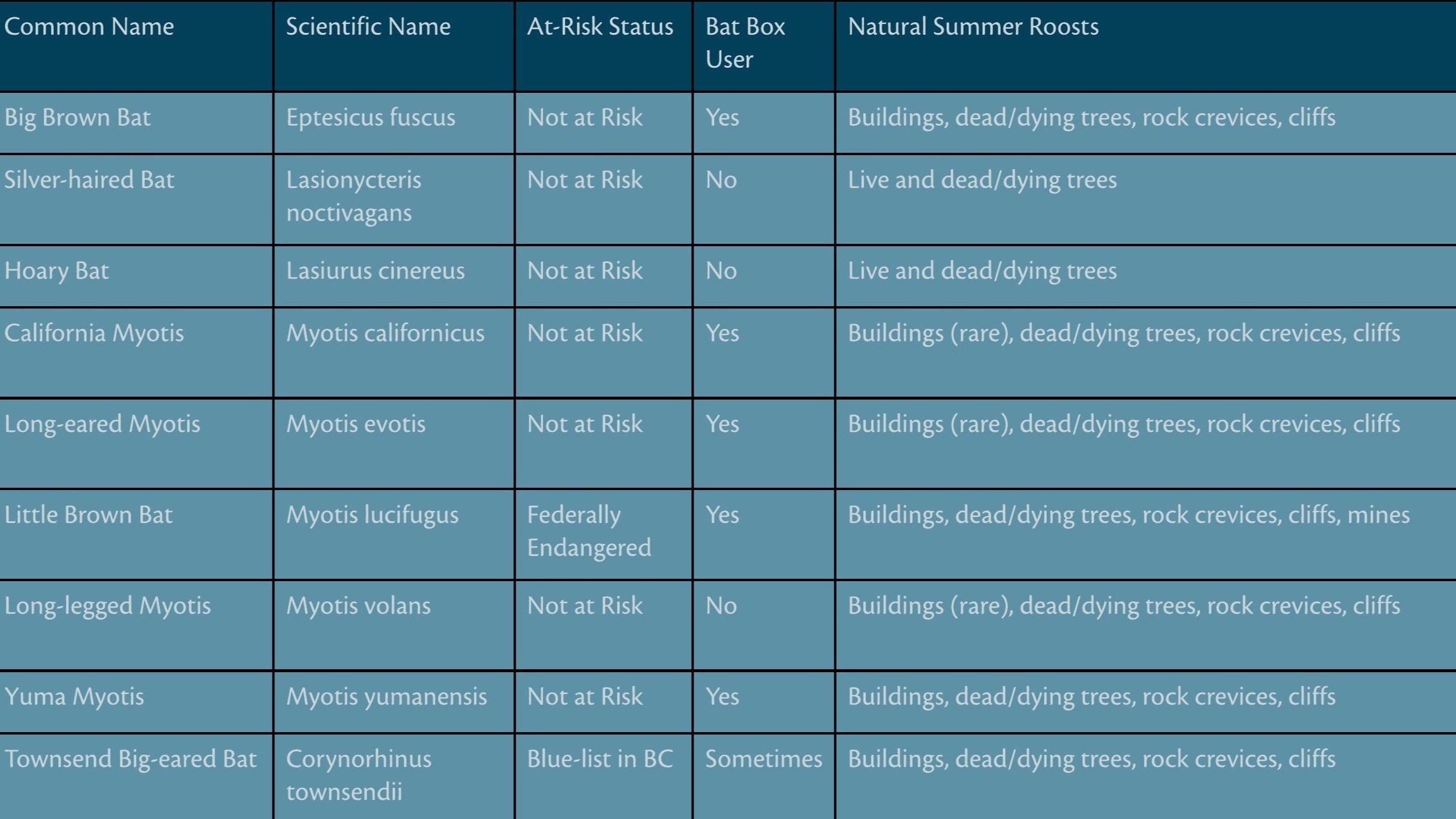 | Common Name | Scientific Name | At-Risk Status | Bat Box User | Natural Summer Roosts |
|---|---|---|---|---|
| Big Brown Bat | Eptesicus fuscus | Not at Risk | Yes | Buildings, dead/dying trees, rock crevices, cliffs |
| Silver-haired Bat | Lasionycteris noctivagans | Not at Risk | No | Live and dead/dying trees |
| Hoary Bat | Lasiurus cinereus | Not at Risk | No | Live and dead/dying trees |
| California Myotis | Myotis californicus | Not at Risk | Yes | Buildings (rare), dead/dying trees, rock crevices, cliffs |
| Long-eared Myotis | Myotis evotis | Not at Risk | Yes | Buildings (rare), dead/dying trees, rock crevices, cliffs |
| Little Brown Bat | Myotis lucifugus | Federally Endangered | Yes | Buildings, dead/dying trees, rock crevices, cliffs, mines |
| Long-legged Myotis | Myotis volans | Not at Risk | No | Buildings (rare), dead/dying trees, rock crevices, cliffs |
| Yuma Myotis | Myotis yumanensis | Not at Risk | Yes | Buildings, dead/dying trees, rock crevices, cliffs |
| Townsend Big-eared Bat | Corynorhinus townsendii | Blue-list in BC | Sometimes | Buildings, dead/dying trees, rock crevices, cliffs |